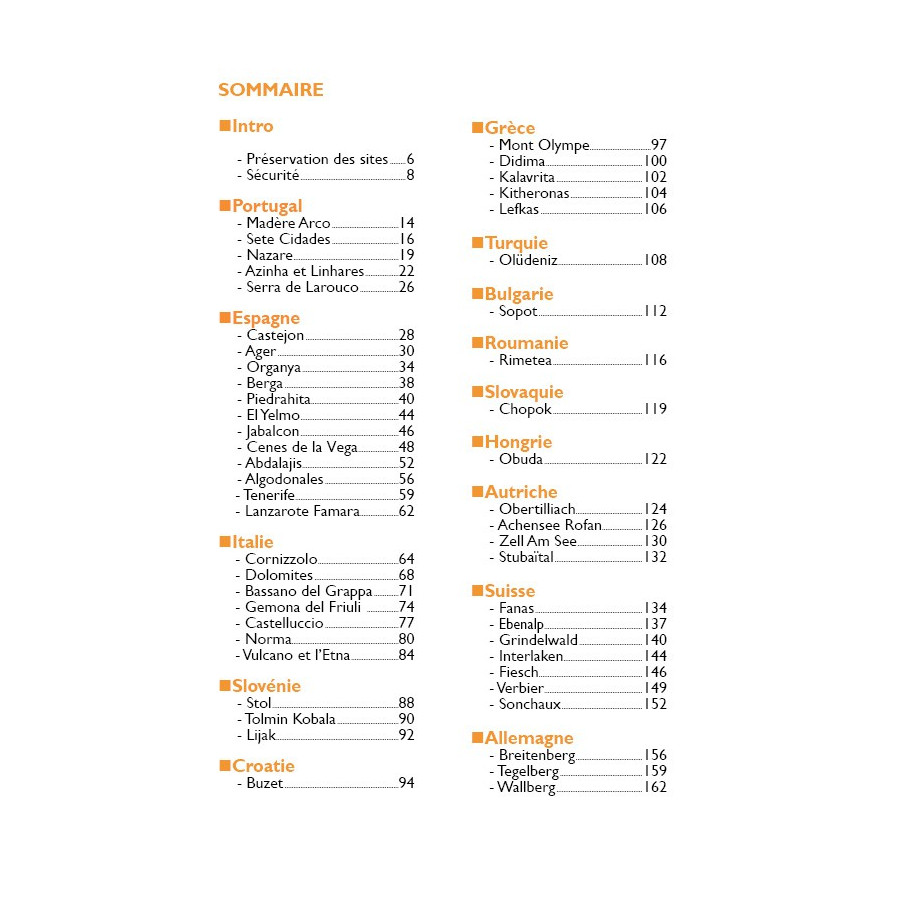 SOMMAIRE

■Intro
- Préservation des sites......6
- Sécurité......8

■Portugal
- Madère Arco......14
- Sete Cidades......16
- Nazare......19
- Azinha et Linhares......22
- Serra de Larouco......26

■Espagne
- Castejon......28
- Ager......30
- Organya......34
- Berga......38
- Piedrahita......40
- El Yelmo......44
- Jabalcon......46
- Cenes de la Vega......48
- Abdalajis......52
- Algodonales......56
- Tenerife......59
- Lanzarote Famara......62

■Italie
- Cornizzolo......64
- Dolomites......68
- Bassano del Grappa......71
- Gemona del Friuli......74
- Castelluccio......77
- Norma......80
- Vulcano et l'Etna......84

■Slovénie
- Stol......88
- Tolmin Kobala......90
- Lijak......92

■Croatie
- Buzet......94

■Grèce
- Mont Olympe......97
- Didima......100
- Kalavrita......102
- Kitheronas......104
- Lefkas......106

■Turquie
- Olüdeniz......108

■Bulgarie
- Sopot......112

■Roumanie
- Rimetea......116

■Slovaquie
- Chopok......119

■Hongrie
- Obuda......122

■Autriche
- Obertilliach......124
- Achensee Rofan......126
- Zell Am See......130
- Stubaïtal......132

■Suisse
- Fanas......134
- Ebenalp......137
- Grindelwald......140
- Interlaken......144
- Fiesch......146
- Verbier......149
- Sonchaux......152

■Allemagne
- Breitenberg......156
- Tegelberg......159
- Wallberg......162